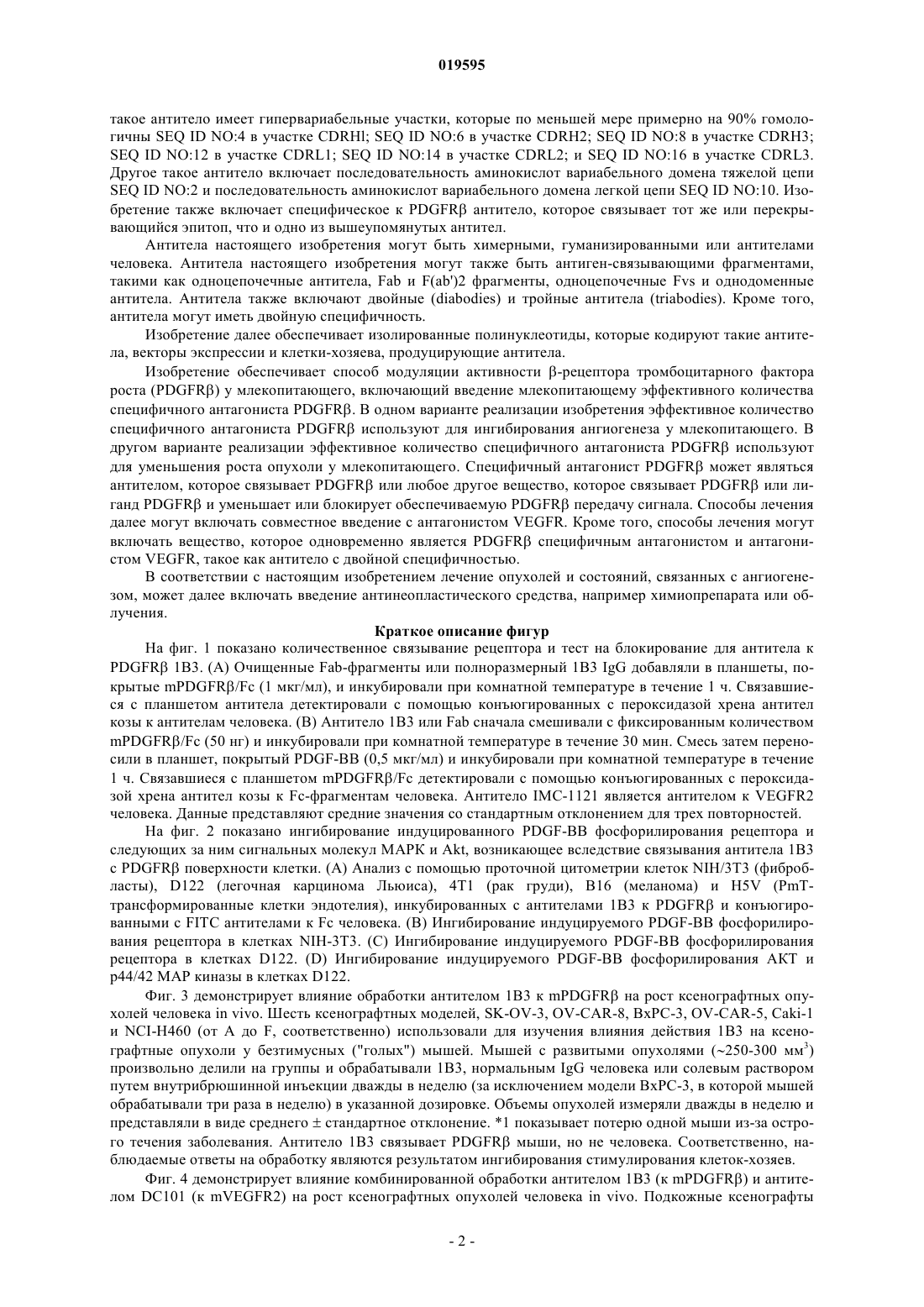 019595

такое антитело имеет гипервариабельные участки, которые по меньшей мере примерно на 90% гомологичны SEQ ID NO:4 в участке CDRHl; SEQ ID NO:6 в участке CDRH2; SEQ ID NO:8 в участке CDRH3; SEQ ID NO:12 в участке CDRL1; SEQ ID NO:14 в участке CDRL2; и SEQ ID NO:16 в участке CDRL3. Другое такое антитело включает последовательность аминокислот вариабельного домена тяжелой цепи SEQ ID NO:2 и последовательность аминокислот вариабельного домена легкой цепи SEQ ID NO:10. Изобретение также включает специфическое к PDGFRβ антитело, которое связывает тот же или перекрывающийся эпитоп, что и одно из вышеупомянутых антител.

Антитела настоящего изобретения могут быть химерными, гуманизированными или антителами человека. Антитела настоящего изобретения могут также быть антиген-связывающими фрагментами, такими как одноцепочечные антитела, Fab и F(ab')2 фрагменты, одноцепочечные Fvs и однодоменные антитела. Антитела также включают двойные (diabodies) и тройные антитела (triabodies). Кроме того, антитела могут иметь двойную специфичность.

Изобретение далее обеспечивает изолированные полинуклеотиды, которые кодируют такие антитела, векторы экспрессии и клетки-хозяева, продуцирующие антитела.

Изобретение обеспечивает способ модуляции активности β-рецептора тромбоцитарного фактора роста (PDGFRβ) у млекопитающего, включающий введение млекопитающему эффективного количества специфичного антагониста PDGFRβ. В одном варианте реализации изобретения эффективное количество специфичного антагониста PDGFRβ используют для ингибирования ангиогенеза у млекопитающего. В другом варианте реализации эффективное количество специфичного антагониста PDGFRβ используют для уменьшения роста опухоли у млекопитающего. Специфичный антагонист PDGFRβ может являться антителом, которое связывает PDGFRβ или любое другое вещество, которое связывает PDGFRβ или лиганд PDGFRβ и уменьшает или блокирует обеспечиваемую PDGFRβ передачу сигнала. Способы лечения далее могут включать совместное введение с антагонистом VEGFR. Кроме того, способы лечения могут включать вещество, которое одновременно является PDGFRβ специфичным антагонистом и антагонистом VEGFR, такое как антитело с двойной специфичностью.

В соответствии с настоящим изобретением лечение опухолей и состояний, связанных с ангиогенезом, может далее включать введение антинеопластического средства, например химиопрепарата или облучения.

Краткое описание фигур

На фиг. 1 показано количественное связывание рецептора и тест на блокирование для антитела к PDGFRβ 1B3. (A) Очищенные Fab-фрагменты или полноразмерный 1B3 IgG добавляли в планшеты, покрытые mPDGFRβ/Fc (1 мкг/мл), и инкубировали при комнатной температуре в течение 1 ч. Связавшиеся с планшетом антитела детектировали с помощью конъюгированных с пероксидазой хрена антител козы к антителам человека. (B) Антитело 1B3 или Fab сначала смешивали с фиксированным количеством mPDGFRβ/Fc (50 нг) и инкубировали при комнатной температуре в течение 30 мин. Смесь затем переносили в планшет, покрытый PDGF-BB (0,5 мкг/мл) и инкубировали при комнатной температуре в течение 1 ч. Связавшиеся с планшетом mPDGFRβ/Fc детектировали с помощью конъюгированных с пероксидазой хрена антител козы к Fc-фрагментам человека. Антитело IMC-1121 является антителом к VEGFR2 человека. Данные представляют средние значения со стандартным отклонением для трех повторностей.

На фиг. 2 показано ингибирование индуцированного PDGF-BB фосфорилирования рецептора и следующих за ним сигнальных молекул MAPK и Akt, возникающее вследствие связывания антитела 1B3 с PDGFRβ поверхности клетки. (A) Анализ с помощью проточной цитометрии клеток NIH/3T3 (фибробласты), D122 (легочная карцинома Льюиса), 4T1 (рак груди), B16 (меланома) и H5V (PmT-трансформированные клетки эндотелия), инкубированных с антителами 1B3 к PDGFRβ и конъюгированными с FITC антителами к Fc человека. (B) Ингибирование индуцируемого PDGF-BB фосфорилирования рецептора в клетках NIH-3T3. (C) Ингибирование индуцируемого PDGF-BB фосфорилирования рецептора в клетках D122. (D) Ингибирование индуцируемого PDGF-BB фосфорилирования AKT и p44/42 MAP киназы в клетках D122.

Фиг. 3 демонстрирует влияние обработки антителом 1B3 к mPDGFRβ на рост ксенографтных опухолей человека in vivo. Шесть ксенографтных моделей, SK-OV-3, OV-CAR-8, BxPC-3, OV-CAR-5, Caki-1 и NCI-H460 (от A до F, соответственно) использовали для изучения влияния действия 1B3 на ксенографтные опухоли у безтимусных ("голых") мышей. Мышей с развитыми опухолями (~250-300 мм$^3$) произвольно делили на группы и обрабатывали 1B3, нормальным IgG человека или солевым раствором путем внутрибрюшинной инъекции дважды в неделю (за исключением модели BxPC-3, в которой мышей обрабатывали три раза в неделю) в указанной дозировке. Объемы опухолей измеряли дважды в неделю и представляли в виде среднего ± стандартное отклонение. *1 показывает потерю одной мыши из-за острого течения заболевания. Антитело 1B3 связывает PDGFRβ мыши, но не человека. Соответственно, наблюдаемые ответы на обработку являются результатом ингибирования стимулирования клеток-хозяев.

Фиг. 4 демонстрирует влияние комбинированной обработки антителом 1B3 (к mPDGFRβ) и антителом DC101 (к mVEGFR2) на рост ксенографтных опухолей человека in vivo. Подкожные ксенографты

- 2 -